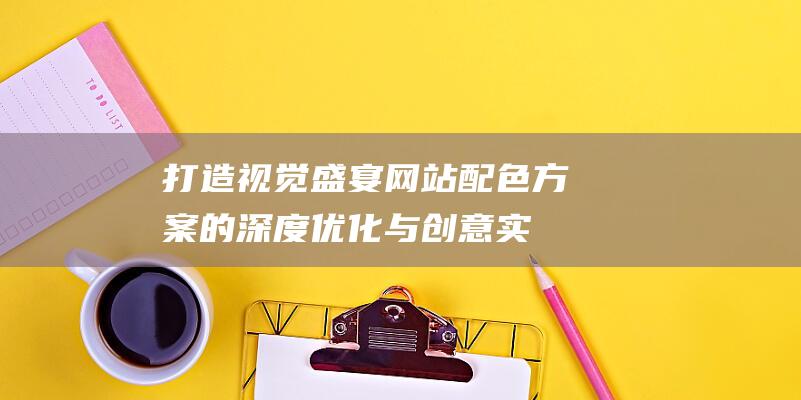 TO DO LIST

打造视觉盛宴网站配色方案的深度优化与创意实